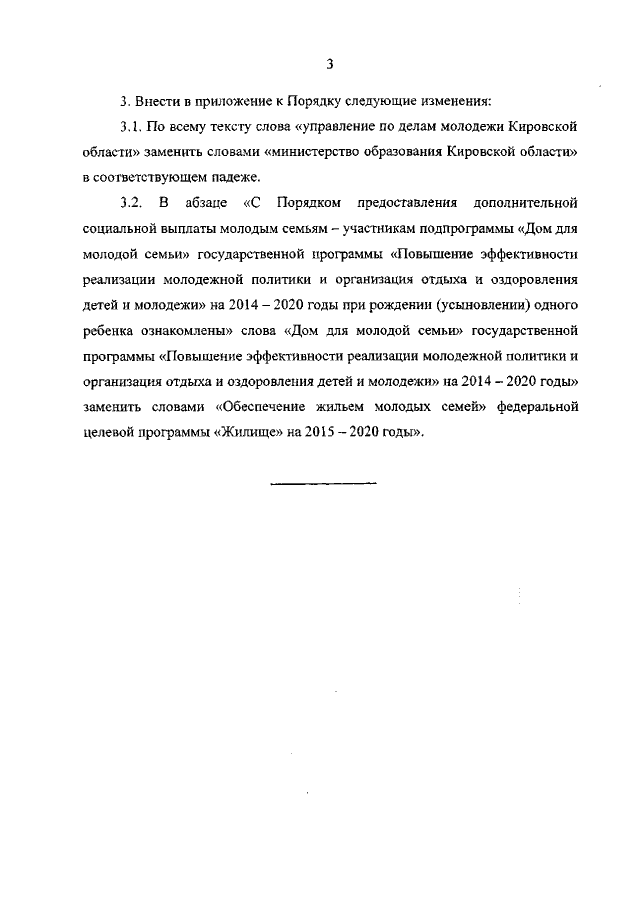 3

3. Внести в приложение к Порядку следующие изменения:

3.1. По всему тексту слова «управление по делам молодежи Кировской области» заменить словами «министерство образования Кировской области» в соответствующем падеже.

3.2. В абзаце «С Порядком предоставления дополнительной социальной выплаты молодым семьям – участникам подпрограммы «Дом для молодой семьи» государственной программы «Повышение эффективности реализации молодежной политики и организация отдыха и оздоровления детей и молодежи» на 2014 – 2020 годы при рождении (усыновлении) одного ребенка ознакомлены» слова «Дом для молодой семьи» государственной программы «Повышение эффективности реализации молодежной политики и организация отдыха и оздоровления детей и молодежи» на 2014 – 2020 годы» заменить словами «Обеспечение жильем молодых семей» федеральной целевой программы «Жилище» на 2015 – 2020 годы».